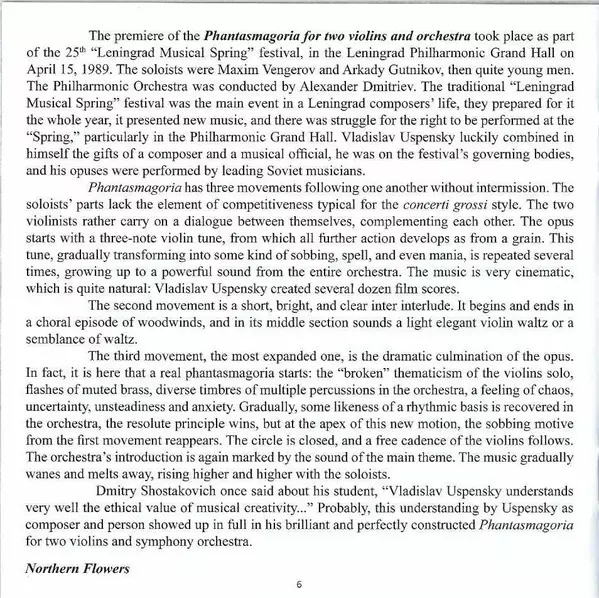 The premiere of the Phantasmagoria for two violins and orchestra took place as part of the 25th "Leningrad Musical Spring" festival, in the Leningrad Philharmonic Grand Hall on April 15, 1989. The soloists were Maxim Vengerov and Arkady Gutnikov, then quite young men. The Philharmonic Orchestra was conducted by Alexander Dmitriev. The traditional "Leningrad Musical Spring" festival was the main event in a Leningrad composers' life, they prepared for it the whole year, it presented new music, and there was struggle for the right to be performed at the "Spring," particularly in the Philharmonic Grand Hall. Vladislav Uspensky luckily combined in himself the gifts of a composer and a musical official, he was on the festival's governing bodies, and his opuses were performed by leading Soviet musicians.

Phantasmagoria has three movements following one another without intermission. The soloists' parts lack the element of competitiveness typical for the concerti grossi style. The two violinists rather carry on a dialogue between themselves, complementing each other. The opus starts with a three-note violin tune, from which all further action develops as from a grain. This tune, gradually transforming into some kind of sobbing, spell, and even mania, is repeated several times, growing up to a powerful sound from the entire orchestra. The music is very cinematic, which is quite natural: Vladislav Uspensky created several dozen film scores.

The second movement is a short, bright, and clear inter interlude. It begins and ends in a choral episode of woodwinds, and in its middle section sounds a light elegant violin waltz or a semblance of waltz.

The third movement, the most expanded one, is the dramatic culmination of the opus. In fact, it is here that a real phantasmagoria starts: the "broken" thematicism of the violins solo, flashes of muted brass, diverse timbres of multiple percussions in the orchestra, a feeling of chaos, uncertainty, unsteadiness and anxiety. Gradually, some likeness of a rhythmic basis is recovered in the orchestra, the resolute principle wins, but at the apex of this new motion, the sobbing motive from the first movement reappears. The circle is closed, and a free cadence of the violins follows. The orchestra's introduction is again marked by the sound of the main theme. The music gradually wanes and melts away, rising higher and higher with the soloists.

Dmitry Shostakovich once said about his student, "Vladislav Uspensky understands very well the ethical value of musical creativity..." Probably, this understanding by Uspensky as composer and person showed up in full in his brilliant and perfectly constructed Phantasmagoria for two violins and symphony orchestra.

Northern Flowers

6